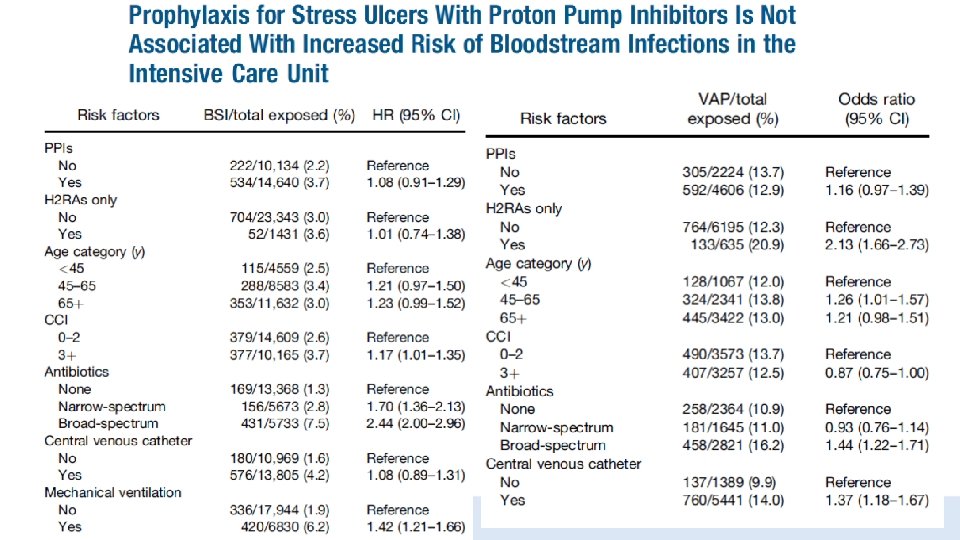 Prophylaxis for Stress Ulcers With Proton Pump Inhibitors Is Not Associated With Increased Risk of Bloodstream Infections in the Intensive Care Unit

| Risk factors | BSI/total exposed (%) | HR (95% CI) |
|---|---|---|
| PPIs | | |
| No | 222/10,134 (2.2) | Reference |
| Yes | 534/14,640 (3.7) | 1.08 (0.91–1.29) |
| H2RAs only | | |
| No | 704/23,343 (3.0) | Reference |
| Yes | 52/1431 (3.6) | 1.01 (0.74–1.38) |
| Age category (y) | | |
| <45 | 115/4559 (2.5) | Reference |
| 45–65 | 288/8583 (3.4) | 1.21 (0.97–1.50) |
| 65+ | 353/11,632 (3.0) | 1.23 (0.99–1.52) |
| CCI | | |
| 0–2 | 379/14,609 (2.6) | Reference |
| 3+ | 377/10,165 (3.7) | 1.17 (1.01–1.35) |
| Antibiotics | | |
| None | 169/13,368 (1.3) | Reference |
| Narrow-spectrum | 156/5673 (2.8) | 1.70 (1.36–2.13) |
| Broad-spectrum | 431/5733 (7.5) | 2.44 (2.00–2.96) |
| Central venous catheter | | |
| No | 180/10,969 (1.6) | Reference |
| Yes | 576/13,805 (4.2) | 1.08 (0.89–1.31) |
| Mechanical ventilation | | |
| No | 336/17,944 (1.9) | Reference |
| Yes | 420/6830 (6.2) | 1.42 (1.21–1.66) |

| Risk factors | VAP/total exposed (%) | Odds ratio (95% CI) |
|---|---|---|
| PPIs | | |
| No | 305/2224 (13.7) | Reference |
| Yes | 592/4606 (12.9) | 1.16 (0.97–1.39) |
| H2RAs only | | |
| No | 764/6195 (12.3) | Reference |
| Yes | 133/635 (20.9) | 2.13 (1.66–2.73) |
| Age category (y) | | |
| <45 | 128/1067 (12.0) | Reference |
| 45–65 | 324/2341 (13.8) | 1.26 (1.01–1.57) |
| 65+ | 445/3422 (13.0) | 1.21 (0.98–1.51) |
| CCI | | |
| 0–2 | 490/3573 (13.7) | Reference |
| 3+ | 407/3257 (12.5) | 0.87 (0.75–1.00) |
| Antibiotics | | |
| None | 258/2364 (10.9) | Reference |
| Narrow-spectrum | 181/1645 (11.0) | 0.93 (0.76–1.14) |
| Broad-spectrum | 458/2821 (16.2) | 1.44 (1.22–1.71) |
| Central venous catheter | | |
| No | 137/1389 (9.9) | Reference |
| Yes | 760/5441 (14.0) | 1.37 (1.18–1.67) |